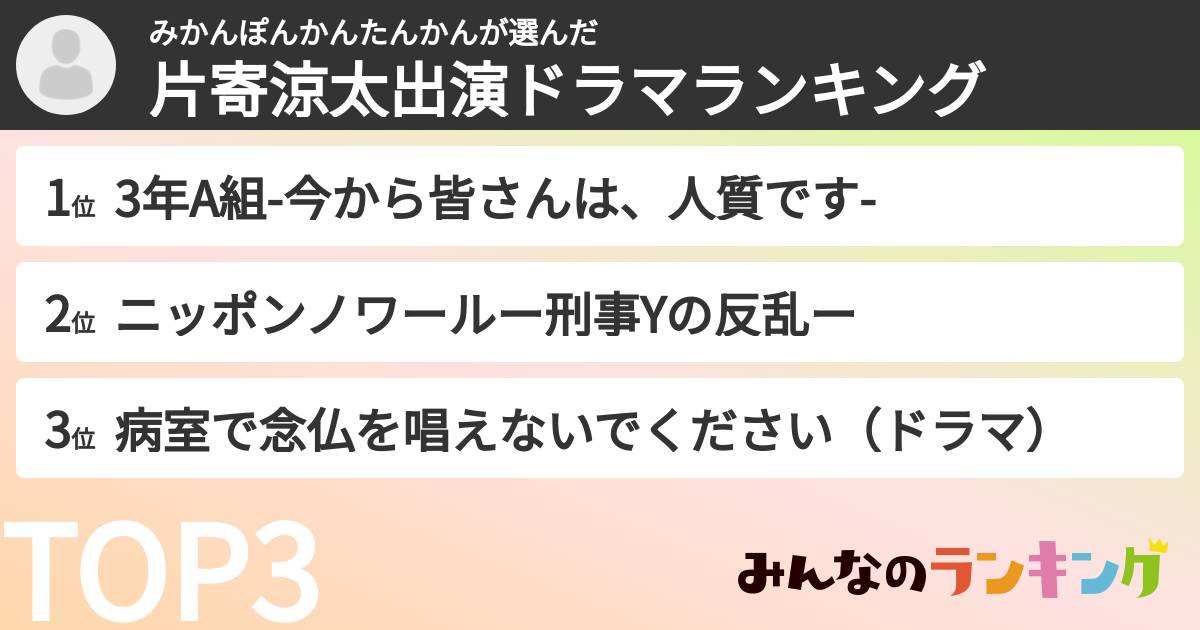 みかんぽんかんたんかんが選んだ
片寄涼太出演ドラマランキング

1位 3年A組-今から皆さんは、人質です-

2位 ニッポンノワールー刑事Yの反乱ー

3位 病室で念仏を唱えないでください（ドラマ）

TOP3

みんなのランキング